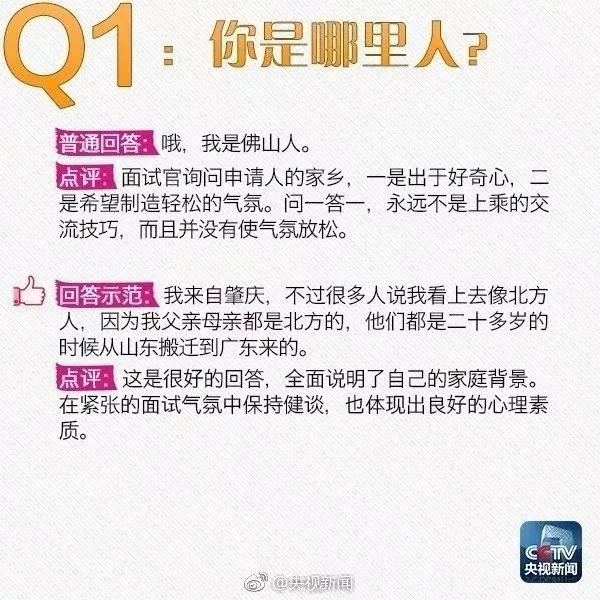 Q1：你是哪里人？

普通回答：哦，我是佛山人。

点评：面试官询问申请人的家乡，一是出于好奇心，二是希望制造轻松的气氛。问一答一，永远不是上乘的交流技巧，而且并没有使气氛放松。

回答示范：我来自肇庆，不过很多人说我看上去像北方人，因为我父亲母亲都是北方的，他们都是二十多岁的时候从山东搬迁到广东来的。

点评：这是很好的回答，全面说明了自己的家庭背景。在紧张的面试气氛中保持健谈，也体现出良好的心理素质。

CCTV
央视新闻

@央视新闻